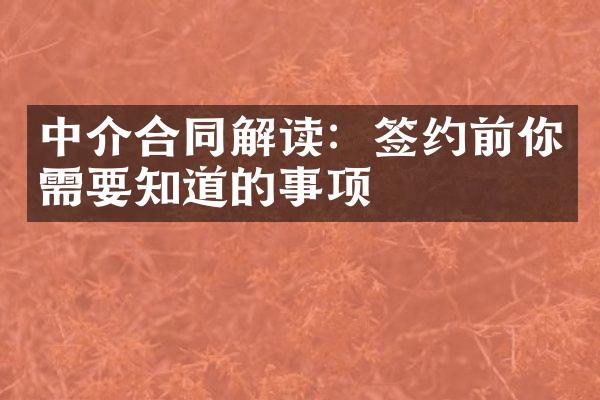 中介合同解读：签约前你需要知道的事项